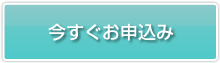 今すぐお申込み